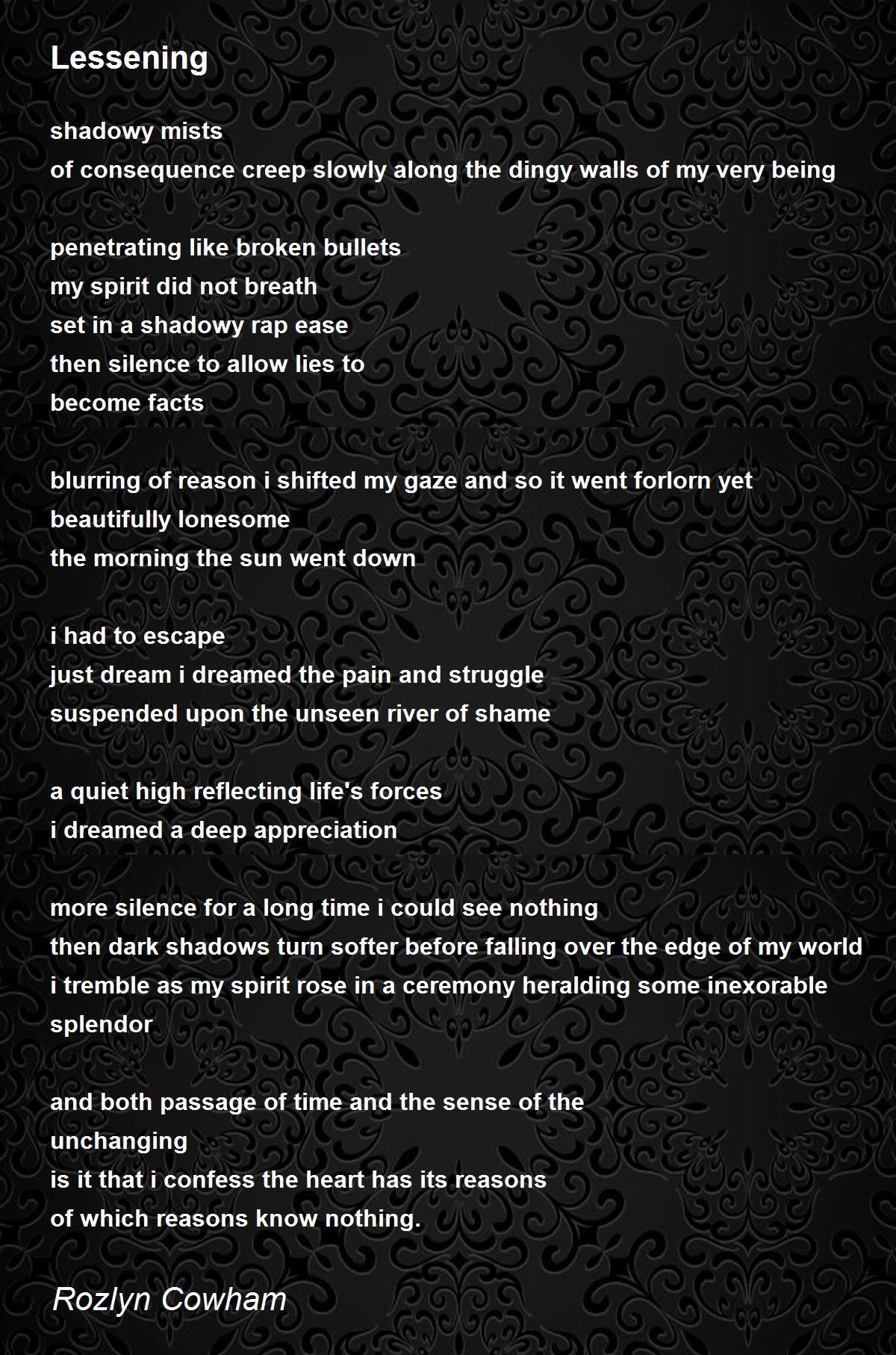 Lessening

shadowy mists
of consequence creep slowly along the dingy walls of my very being

penetrating like broken bullets
my spirit did not breath
set in a shadowy rap ease
then silence to allow lies to
become facts

blurring of reason i shifted my gaze and so it went forlorn yet
beautifully lonesome
the morning the sun went down

i had to escape
just dream i dreamed the pain and struggle
suspended upon the unseen river of shame

a quiet high reflecting life's forces
i dreamed a deep appreciation

more silence for a long time i could see nothing
then dark shadows turn softer before falling over the edge of my world
i tremble as my spirit rose in a ceremony heralding some inexorable
splendor

and both passage of time and the sense of the
unchanging
is it that i confess the heart has its reasons
of which reasons know nothing.

Rozlyn Cowham